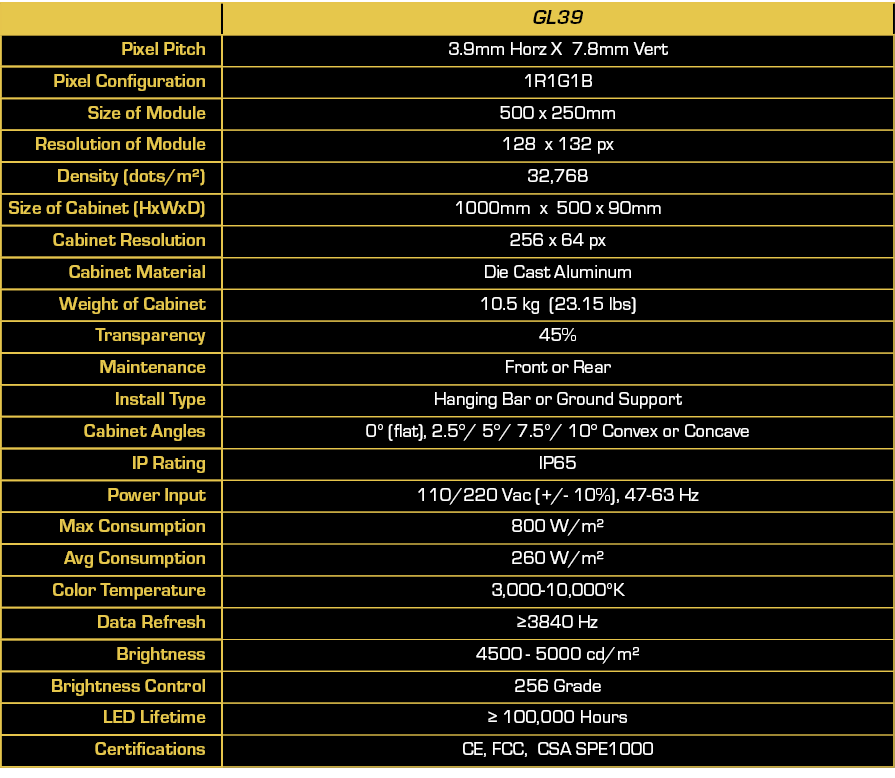 | | GL39 |
|---|---|
| Pixel Pitch | 3.9mm Horz X 7.8mm Vert |
| Pixel Configuration | 1R1G1B |
| Size of Module | 500 x 250mm |
| Resolution of Module | 128 x 132 px |
| Density (dots/m²) | 32,768 |
| Size of Cabinet (HxWxD) | 1000mm x 500 x 90mm |
| Cabinet Resolution | 256 x 64 px |
| Cabinet Material | Die Cast Aluminum |
| Weight of Cabinet | 10.5 kg (23.15 lbs) |
| Transparency | 45% |
| Maintenance | Front or Rear |
| Install Type | Hanging Bar or Ground Support |
| Cabinet Angles | 0° (flat), 2.5°/ 5°/ 7.5°/ 10° Convex or Concave |
| IP Rating | IP65 |
| Power Input | 110/220 Vac (+/- 10%), 47-63 Hz |
| Max Consumption | 800 W/m² |
| Avg Consumption | 260 W/m² |
| Color Temperature | 3,000-10,000°K |
| Data Refresh | ≥3840 Hz |
| Brightness | 4500 - 5000 cd/m² |
| Brightness Control | 256 Grade |
| LED Lifetime | ≥ 100,000 Hours |
| Certifications | CE, FCC, CSA SPE1000 |